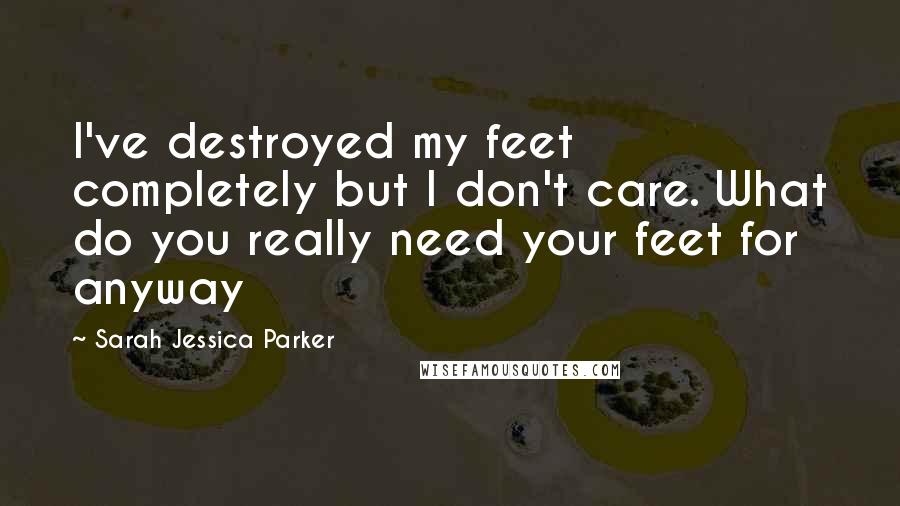 I've destroyed my feet completely but I don't care. What do you really need your feet for anyway

~ Sarah Jessica Parker

WISEFAMOUSQUOTES.COM